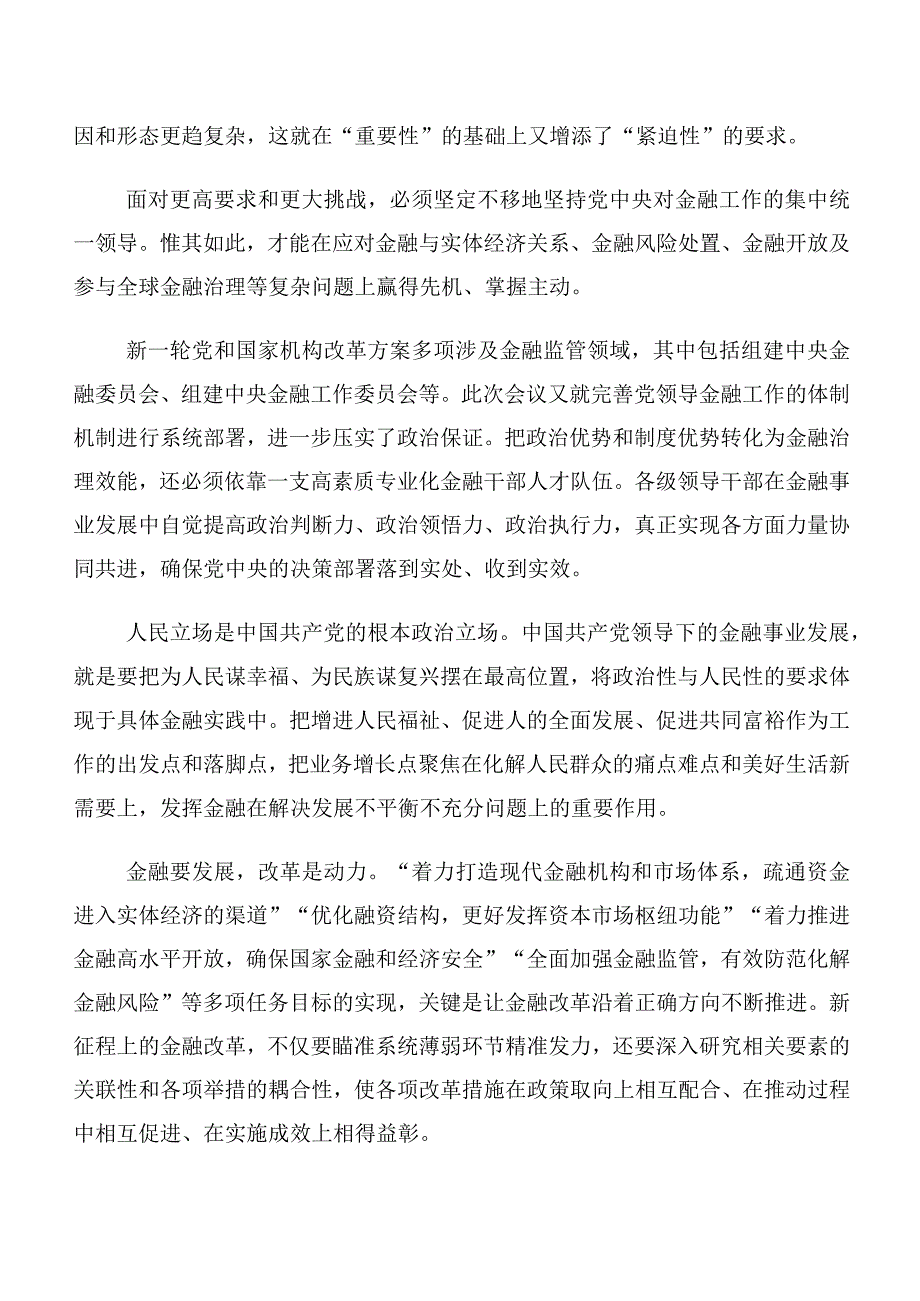 因和形态更趋复杂，这就在“重要性”的基础上又增添了“紧迫性”的要求。

面对更高要求和更大挑战，必须坚定不移地坚持党中央对金融工作的集中统一领导。惟其如此，才能在应对金融与实体经济关系、金融风险处置、金融开放及参与全球金融治理等复杂问题上赢得先机、掌握主动。

新一轮党和国家机构改革方案多项涉及金融监管领域，其中包括组建中央金融委员会、组建中央金融工作委员会等。此次会议又就完善党领导金融工作的体制机制进行系统部署，进一步压实了政治保证。把政治优势和制度优势转化为金融治理效能，还必须依靠一支高素质专业化金融干部人才队伍。各级领导干部在金融事业发展中自觉提高政治判断力、政治领悟力、政治执行力，真正实现各方面力量协同共进，确保党中央的决策部署落到实处、收到实效。

人民立场是中国共产党的根本政治立场。中国共产党领导下的金融事业发展，就是要把为人民谋幸福、为民族谋复兴摆在最高位置，将政治性与人民性的要求体现于具体金融实践中。把增进人民福祉、促进人的全面发展、促进共同富裕作为工作的出发点和落脚点，把业务增长点聚焦在化解人民群众的痛点难点和美好生活新需要上，发挥金融在解决发展不平衡不充分问题上的重要作用。

金融要发展，改革是动力。“着力打造现代金融机构和市场体系，疏通资金进入实体经济的渠道”“优化融资结构，更好发挥资本市场枢纽功能”“着力推进金融高水平开放，确保国家金融和经济安全”“全面加强金融监管，有效防范化解金融风险”等多项任务目标的实现，关键是让金融改革沿着正确方向不断推进。新征程上的金融改革，不仅要瞄准系统薄弱环节精准发力，还要深入研究相关要素的关联性和各项举措的耦合性，使各项改革措施在政策取向上相互配合、在推动过程中相互促进、在实施成效上相得益彰。